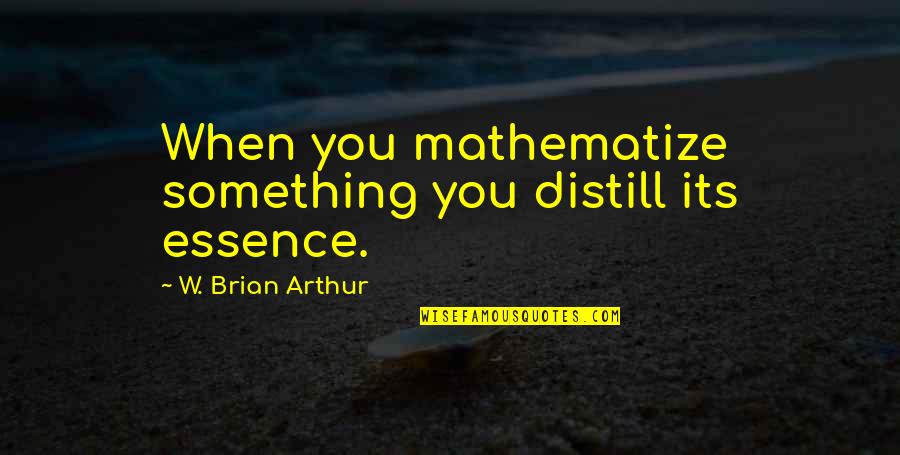 When you mathematize something you distill its essence.

~ W. Brian Arthur

WISEFAMOUSQUOTES.COM